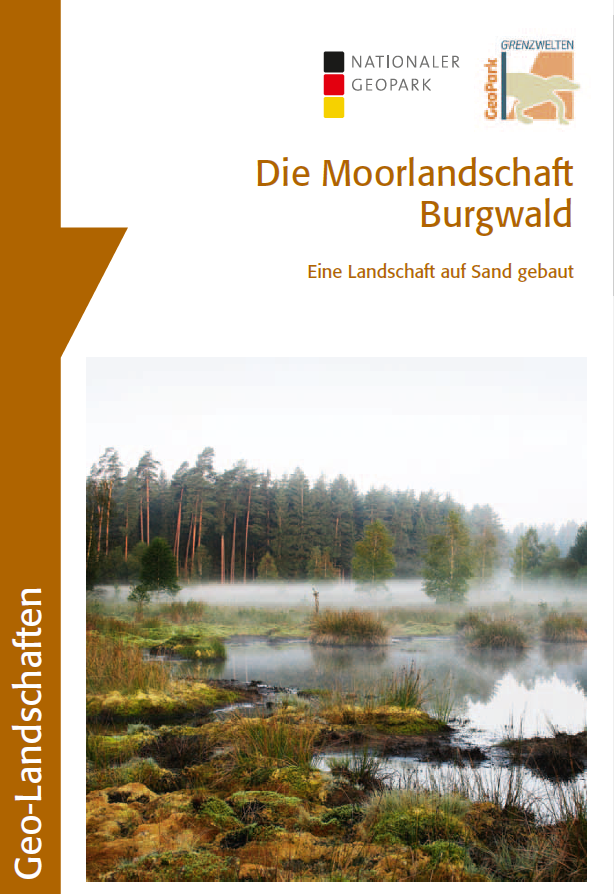 NATIONALER
GEOPARK

GRENZWELTEN
GeoPark

Die Moorlandschaft
Burgwald

Eine Landschaft auf Sand gebaut

Geo-Landschaften